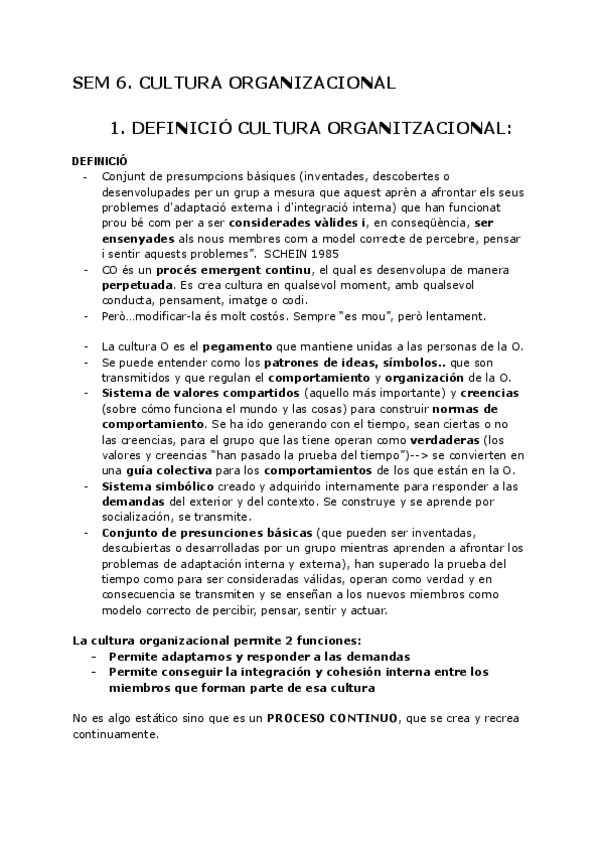 SEM 6. CULTURA ORGANIZACIONAL

1. DEFINICIÓ CULTURA ORGANITZACIONAL:

DEFINICIÓ

- Conjunt de presumpcions bàsiques (inventades, descobertes o desenvolupades per un grup a mesura que aquest aprèn a afrontar els seus problemes d'adaptació externa i d'integració interna) que han funcionat prou bé com per a ser considerades vàlides i, en conseqüència, ser ensenyades als nous membres com a model correcte de percebre, pensar i sentir aquests problemes". SCHEIN 1985
- CO és un procés emergent continu, el qual es desenvolupa de manera perpetuada. Es crea cultura en qualsevol moment, amb qualsevol conducta, pensament, imatge o codi.
- Però...modificar-la és molt costós. Sempre "es mou", però lentament.

- La cultura O es el pegamento que mantiene unidas a las personas de la O.
- Se puede entender como los patrones de ideas, símbolos.. que son transmitidos y que regulan el comportamiento y organización de la O.
- Sistema de valores compartidos (aquello más importante) y creencias (sobre cómo funciona el mundo y las cosas) para construir normas de comportamiento. Se ha ido generando con el tiempo, sean ciertas o no las creencias, para el grupo que las tiene operan como verdaderas (los valores y creencias "han pasado la prueba del tiempo")--> se convierten en una guía colectiva para los comportamientos de los que están en la O.
- Sistema simbólico creado y adquirido internamente para responder a las demandas del exterior y del contexto. Se construye y se aprende por socialización, se transmite.
- Conjunto de presunciones básicas (que pueden ser inventadas, descubiertas o desarrolladas por un grupo mientras aprenden a afrontar los problemas de adaptación interna y externa), han superado la prueba del tiempo como para ser consideradas válidas, operan como verdad y en consecuencia se transmiten y se enseñan a los nuevos miembros como modelo correcto de percibir, pensar, sentir y actuar.

La cultura organizacional permite 2 funciones:
- Permite adaptarnos y responder a las demandas
- Permite conseguir la integración y cohesión interna entre los miembros que forman parte de esa cultura

No es algo estático sino que es un PROCESO CONTINUO, que se crea y recrea continuamente.